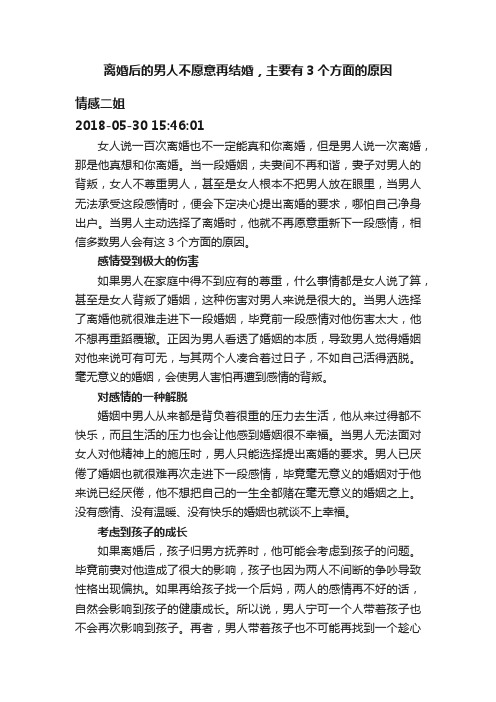 离婚后的男人不愿意再结婚，主要有 3 个方面的原因

情感二姐

2018-05-30 15:46:01

女人说一百次离婚也不一定能真和你离婚，但是男人说一次离婚，那是他真想和你离婚。当一段婚姻，夫妻间不再和谐，妻子对男人的背叛，女人不尊重男人，甚至是女人根本不把男人放在眼里，当男人无法承受这段感情时，便会下定决心提出离婚的要求，哪怕自己净身出户。当男人主动选择了离婚时，他就不再愿意重新下一段感情，相信多数男人会有这 3 个方面的原因。

感情受到极大的伤害

如果男人在家庭中得不到应有的尊重，什么事情都是女人说了算，甚至是女人背叛了婚姻，这种伤害对男人来说是很大的。当男人选择了离婚他就很难走进下一段婚姻，毕竟前一段感情对他伤害太大，他不想再重蹈覆辙。正因为男人看透了婚姻的本质，导致男人觉得婚姻对他来说可有可无，与其两个人凑合着过日子，不如自己活得洒脱。毫无意义的婚姻，会使男人害怕再遭到感情的背叛。

对感情的一种解脱

婚姻中男人从来都是背负着很重的压力去生活，他从来过得都不快乐，而且生活的压力也会让他感到婚姻很不幸福。当男人无法面对女人对他精神上的施压时，男人只能选择提出离婚的要求。男人已厌倦了婚姻也就很难再次走进下一段感情，毕竟毫无意义的婚姻对于他来说已经厌倦，他不想把自己的一生全都赌在毫无意义的婚姻之上。没有感情、没有温暖、没有快乐的婚姻也就谈不上幸福。

考虑到孩子的成长

如果离婚后，孩子归男方抚养时，他可能会考虑到孩子的问题。毕竟前妻对他造成了很大的影响，孩子也因为两人不间断的争吵导致性格出现偏执。如果再给孩子找一个后妈，两人的感情再不好的话，自然会影响到孩子的健康成长。所以说，男人宁可一个人带着孩子也不会再次影响到孩子。再者，男人带着孩子也不可能再找到一个趁心